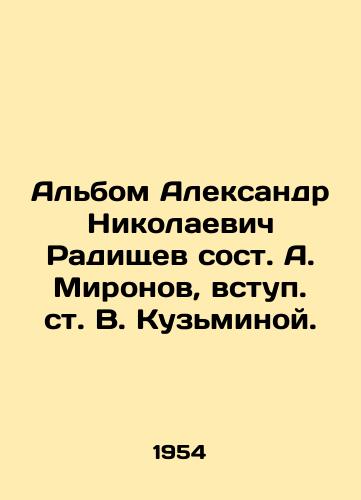 Альбом Александр Николаевич Радищев сост. А. Миронов, вступ. ст. В. Кузьминой.

1954